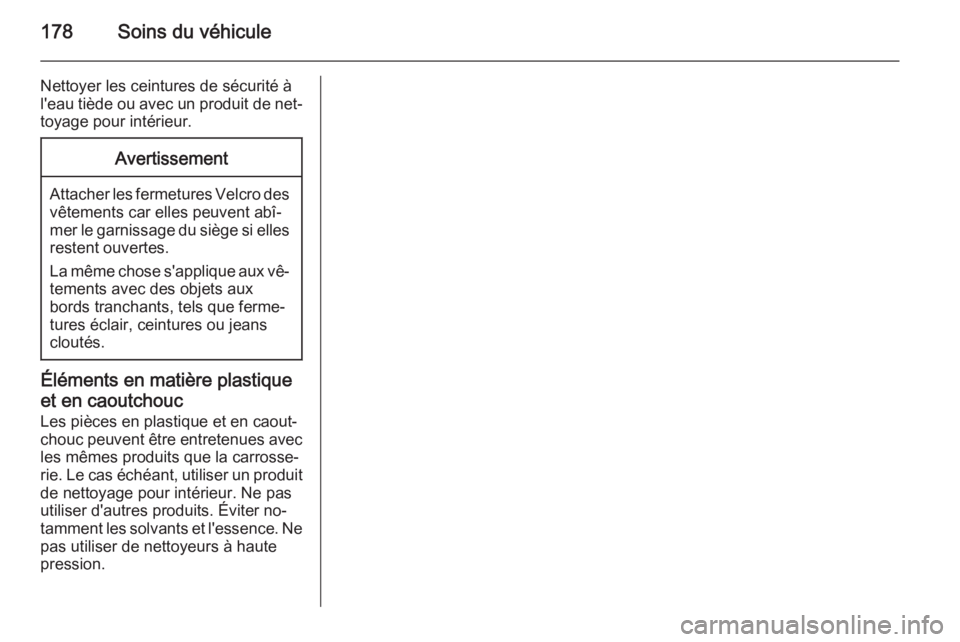 178 Soins du véhicule

Nettoyer les ceintures de sécurité à l'eau tiède ou avec un produit de nettoyage pour intérieur.

Avertissement

Attacher les fermetures Velcro des vêtements car elles peuvent abîmer le garnissage du siège si elles restent ouvertes.

La même chose s'applique aux vêtements avec des objets aux bords tranchants, tels que fermetures éclair, ceintures ou jeans cloutés.

Éléments en matière plastique et en caoutchouc

Les pièces en plastique et en caoutchouc peuvent être entretenues avec les mêmes produits que la carrosserie. Le cas échéant, utiliser un produit de nettoyage pour intérieur. Ne pas utiliser d'autres produits. Éviter notamment les solvants et l'essence. Ne pas utiliser de nettoyeurs à haute pression.

carmanualsonline.info